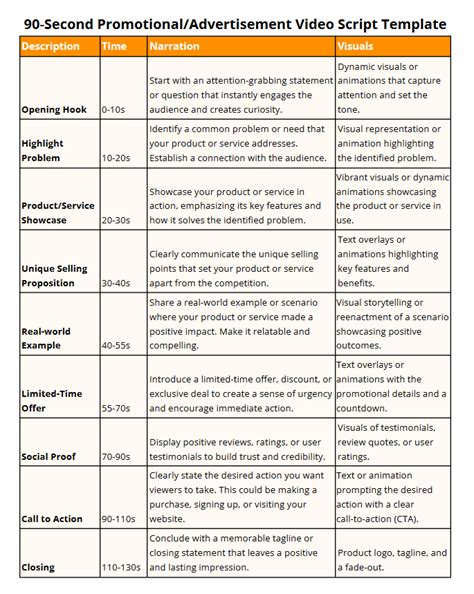 90-Second Promotional/Advertisement Video Script Template

| Description | Time | Narration | Visuals |
|---|---|---|---|
| Opening Hook | 0-10s | Start with an attention-grabbing statement or question that instantly engages the audience and creates curiosity. | Dynamic visuals or animations that capture attention and set the tone. |
| Highlight Problem | 10-20s | Identify a common problem or need that your product or service addresses. Establish a connection with the audience. | Visual representation or animation highlighting the identified problem. |
| Product/Service Showcase | 20-30s | Showcase your product or service in action, emphasizing its key features and how it solves the identified problem. | Vibrant visuals or dynamic animations showcasing the product or service in use. |
| Unique Selling Proposition | 30-40s | Clearly communicate the unique selling points that set your product or service apart from the competition. | Text overlays or animations highlighting key features and benefits. |
| Real-world Example | 40-55s | Share a real-world example or scenario where your product or service made a positive impact. Make it relatable and compelling. | Visual storytelling or reenactment of a scenario showcasing positive outcomes. |
| Limited-Time Offer | 55-70s | Introduce a limited-time offer, discount, or exclusive deal to create a sense of urgency and encourage immediate action. | Text overlays or animations with the promotional details and a countdown. |
| Social Proof | 70-90s | Display positive reviews, ratings, or user testimonials to build trust and credibility. | Visuals of testimonials, review quotes, or user ratings. |
| Call to Action | 90-110s | Clearly state the desired action you want viewers to take. This could be making a purchase, signing up, or visiting your website. | Text or animation prompting the desired action with a clear call-to-action (CTA). |
| Closing | 110-130s | Conclude with a memorable tagline or closing statement that leaves a positive and lasting impression. | Product logo, tagline, and a fade-out. |